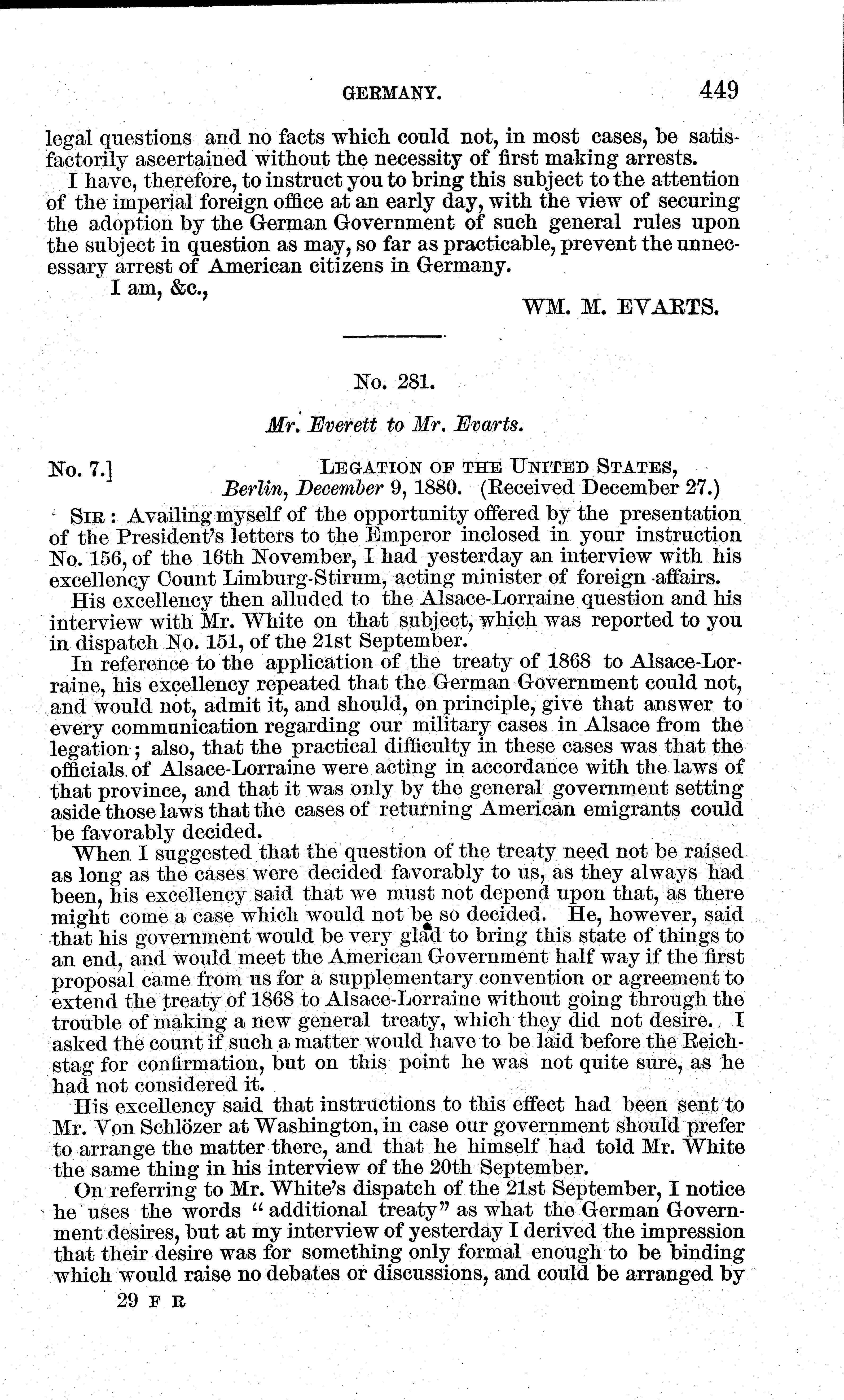 GERMANY. 449

legal questions and no facts which could not, in most cases, be satisfactorily ascertained without the necessity of first making arrests.

I have, therefore, to instruct you to bring this subject to the attention of the imperial foreign office at an early day, with the view of securing the adoption by the German Government of such general rules upon the subject in question as may, so far as practicable, prevent the unnecessary arrest of American citizens in Germany.

I am, &c.,

WM. M. EVARTS.

No. 281.

Mr. Everett to Mr. Evarts.

No. 7.] LEGATION OF THE UNITED STATES, Berlin, December 9, 1880. (Received December 27.)

SIR: Availing myself of the opportunity offered by the presentation of the President's letters to the Emperor inclosed in your instruction No. 156, of the 16th November, I had yesterday an interview with his excellency Count Limburg-Stirum, acting minister of foreign affairs.

His excellency then alluded to the Alsace-Lorraine question and his interview with Mr. White on that subject, which was reported to you in dispatch No. 151, of the 21st September.

In reference to the application of the treaty of 1868 to Alsace-Lorraine, his excellency repeated that the German Government could not, and would not, admit it, and should, on principle, give that answer to every communication regarding our military cases in Alsace from the legation; also, that the practical difficulty in these cases was that the officials of Alsace-Lorraine were acting in accordance with the laws of that province, and that it was only by the general government setting aside those laws that the cases of returning American emigrants could be favorably decided.

When I suggested that the question of the treaty need not be raised as long as the cases were decided favorably to us, as they always had been, his excellency said that we must not depend upon that, as there might come a case which would not be so decided. He, however, said that his government would be very glad to bring this state of things to an end, and would meet the American Government half way if the first proposal came from us for a supplementary convention or agreement to extend the treaty of 1868 to Alsace-Lorraine without going through the trouble of making a new general treaty, which they did not desire. I asked the count if such a matter would have to be laid before the Reichstag for confirmation, but on this point he was not quite sure, as he had not considered it.

His excellency said that instructions to this effect had been sent to Mr. Von Schlözer at Washington, in case our government should prefer to arrange the matter there, and that he himself had told Mr. White the same thing in his interview of the 20th September.

On referring to Mr. White's dispatch of the 21st September, I notice he uses the words "additional treaty" as what the German Government desires, but at my interview of yesterday I derived the impression that their desire was for something only formal enough to be binding which would raise no debates or discussions, and could be arranged by

29 F R